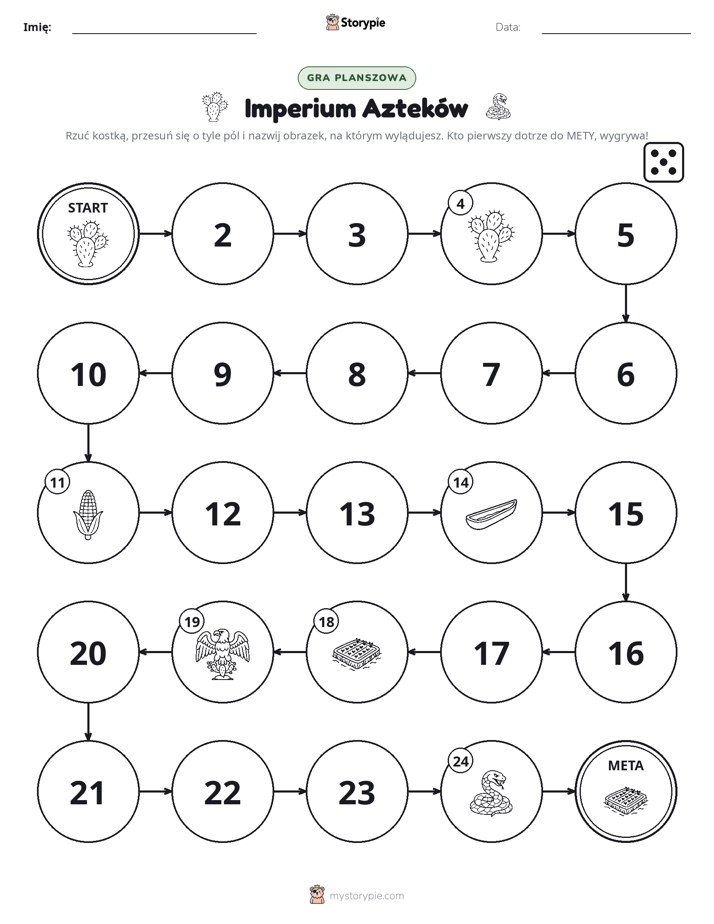 Imię: ____ Storypie Data: ____

GRA PLANSZOWA

Imperium Azteków

Rzuć kostką, przesuń się o tyle pól i nazwij obrazek, na którym wylądujesz. Kto pierwszy dotrze do METY, wygrywa!

START

2

3

4

5

6

7

8

9

10

11

12

13

14

15

16

17

18

19

20

21

22

23

24

META

mystorypie.com